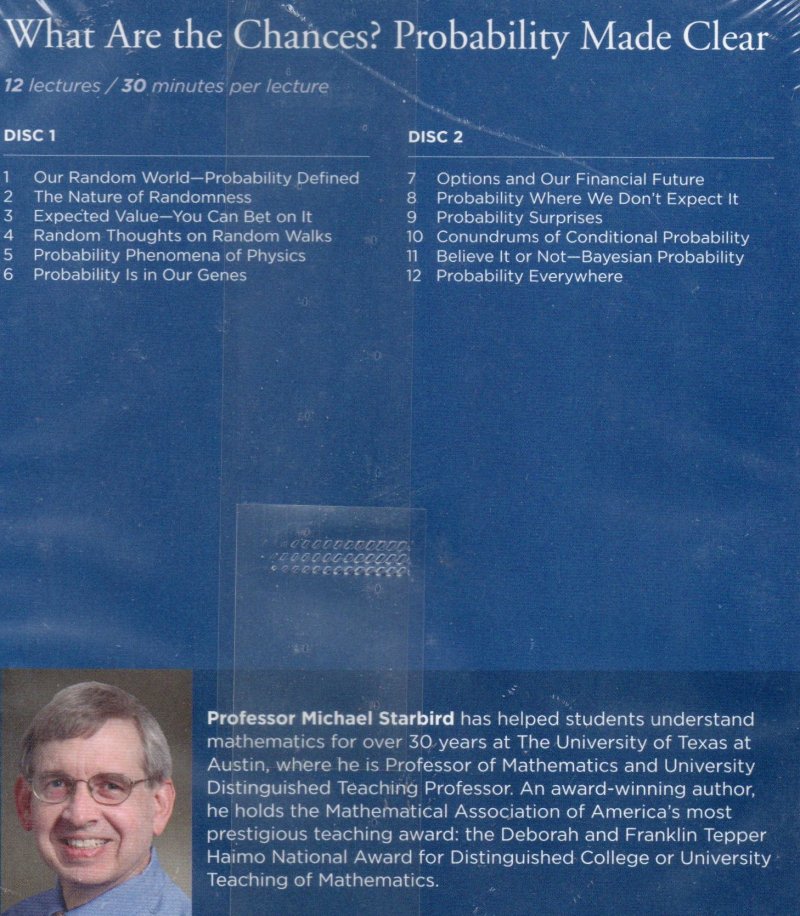 What Are the Chances? Probability Made Clear

12 lectures / 30 minutes per lecture

DISC 1

1 Our Random World—Probability Defined
2 The Nature of Randomness
3 Expected Value—You Can Bet on It
4 Random Thoughts on Random Walks
5 Probability Phenomena of Physics
6 Probability Is in Our Genes

DISC 2

7 Options and Our Financial Future
8 Probability Where We Don't Expect It
9 Probability Surprises
10 Conundrums of Conditional Probability
11 Believe It or Not—Bayesian Probability
12 Probability Everywhere

Professor Michael Starbird has helped students understand mathematics for over 30 years at The University of Texas at Austin, where he is Professor of Mathematics and University Distinguished Teaching Professor. An award-winning author, he holds the Mathematical Association of America's most prestigious teaching award: the Deborah and Franklin Tepper Haimo National Award for Distinguished College or University Teaching of Mathematics.